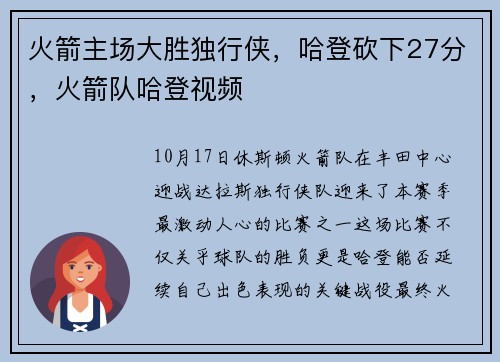 火箭主场大胜独行侠，哈登砍下27分，火箭队哈登视频

10月17日休斯顿火箭队在丰田中心迎战达拉斯独行侠队迎来了本赛季最激动人心的比赛之一这场比赛不仅关乎球队的胜负更是哈登能否延续自己出色表现的关键战役最终火